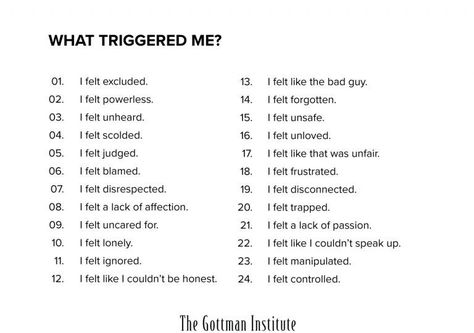 WHAT TRIGGERED ME?

01. I felt excluded.
02. I felt powerless.
03. I felt unheard.
04. I felt scolded.
05. I felt judged.
06. I felt blamed.
07. I felt disrespected.
08. I felt a lack of affection.
09. I felt uncared for.
10. I felt lonely.
11. I felt ignored.
12. I felt like I couldn't be honest.

13. I felt like the bad guy.
14. I felt forgotten.
15. I felt unsafe.
16. I felt unloved.
17. I felt like that was unfair.
18. I felt frustrated.
19. I felt disconnected.
20. I felt trapped.
21. I felt a lack of passion.
22. I felt like I couldn't speak up.
23. I felt manipulated.
24. I felt controlled.

The Gottman Institute